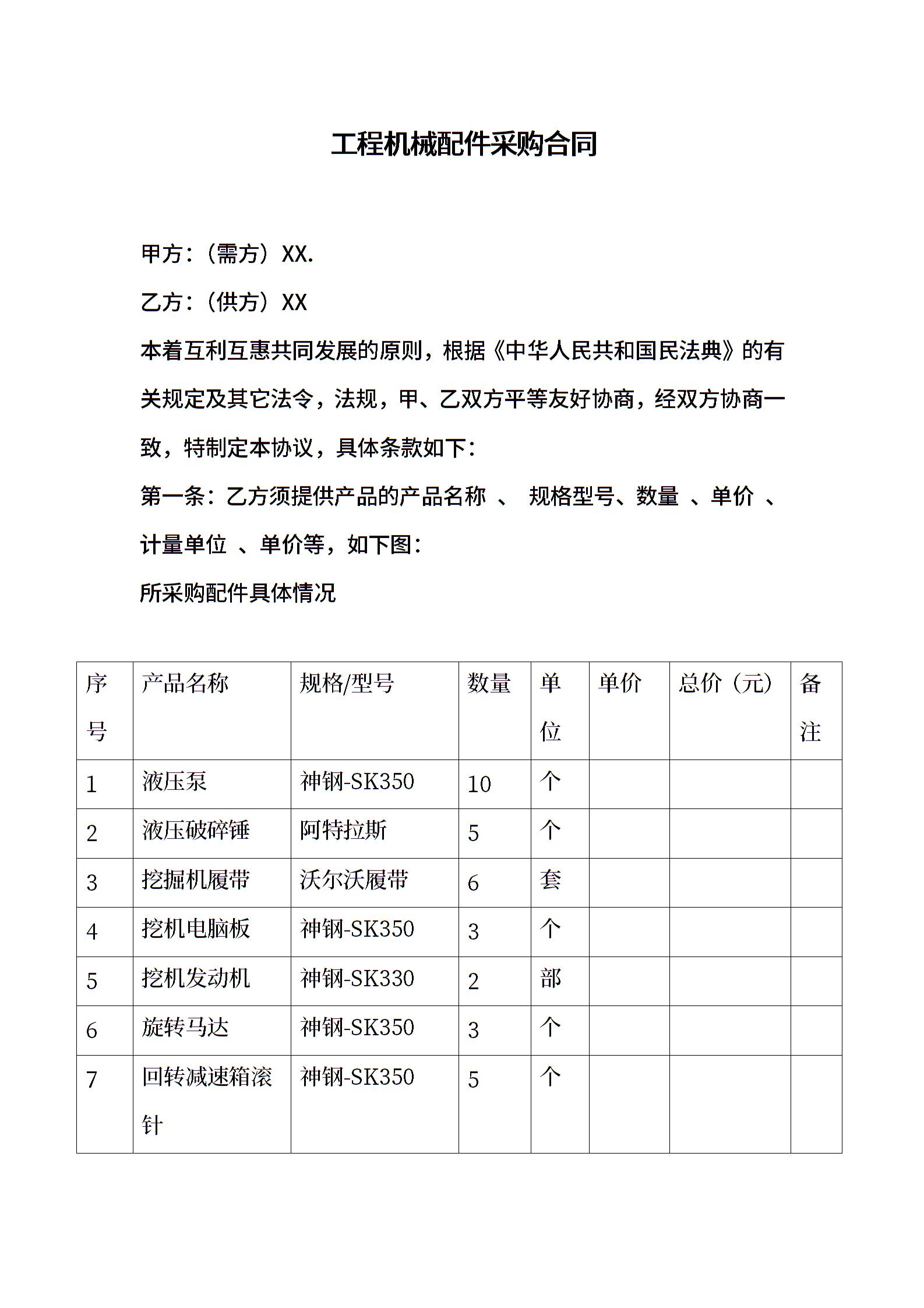 工程机械配件采购合同

甲方：（需方）XX.

乙方：（供方）XX

本着互利互惠共同发展的原则，根据《中华人民共和国民法典》的有关规定及其它法令，法规，甲、乙双方平等友好协商，经双方协商一致，特制定本协议，具体条款如下：

第一条：乙方须提供产品的产品名称 、 规格型号、数量 、单价 、计量单位 、单价等，如下图：

所采购配件具体情况

| 序号 | 产品名称 | 规格/型号 | 数量 | 单位 | 单价 | 总价（元） | 备注 |
|---|---|---|---|---|---|---|---|
| 1 | 液压泵 | 神钢-SK350 | 10 | 个 | | | |
| 2 | 液压破碎锤 | 阿特拉斯 | 5 | 个 | | | |
| 3 | 挖掘机履带 | 沃尔沃履带 | 6 | 套 | | | |
| 4 | 挖机电脑板 | 神钢-SK350 | 3 | 个 | | | |
| 5 | 挖机发动机 | 神钢-SK330 | 2 | 部 | | | |
| 6 | 旋转马达 | 神钢-SK350 | 3 | 个 | | | |
| 7 | 回转减速箱滚针 | 神钢-SK350 | 5 | 个 | | | |